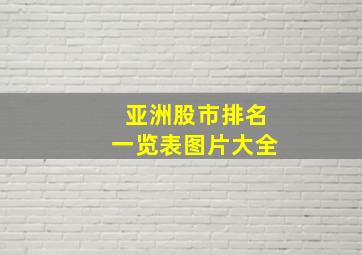 亚洲股市排名
一览表图片大全